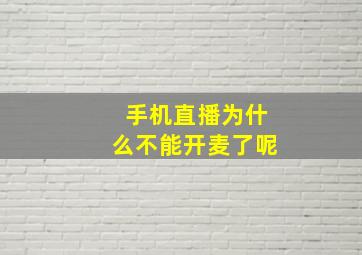 手机直播为什么不能开麦了呢